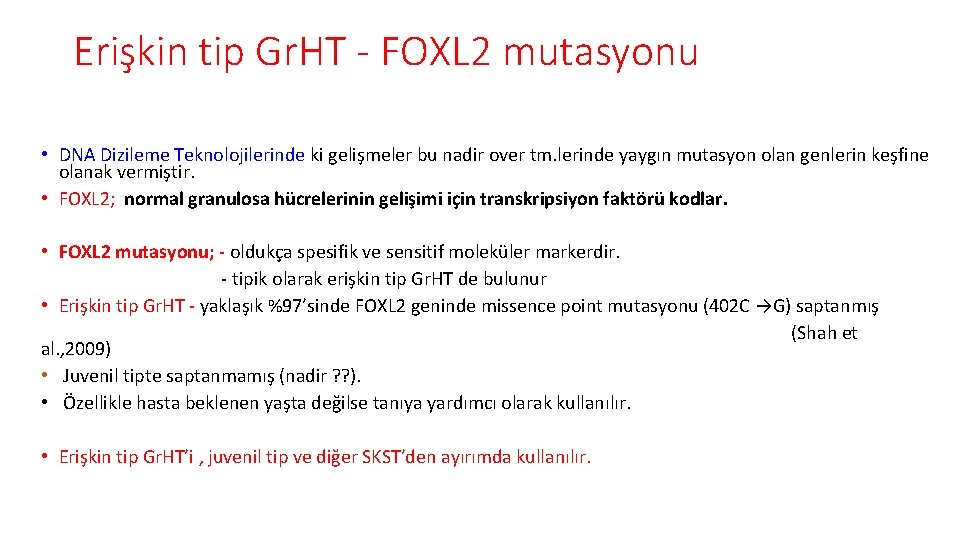 Erişkin tip Gr.HT - FOXL2 mutasyonu

• DNA Dizileme Teknolojilerinde ki gelişmeler bu nadir over tm.lerinde yaygın mutasyon olan genlerin keşfine olanak vermiştir.
• FOXL2; normal granulosa hücrelerinin gelişimi için transkripsiyon faktörü kodlar.

• FOXL2 mutasyonu; - oldukça spesifik ve sensitif moleküler markerdir.
- tipik olarak erişkin tip Gr.HT de bulunur
• Erişkin tip Gr.HT - yaklaşık %97'sinde FOXL2 geninde missence point mutasyonu (402C →G) saptanmış (Shah et al.,2009)
• Juvenil tipte saptanmamış (nadir ??).
• Özellikle hasta beklenen yaşta değilse tanıya yardımcı olarak kullanılır.

• Erişkin tip Gr.HT'i , juvenil tip ve diğer SKST'den ayırımda kullanılır.